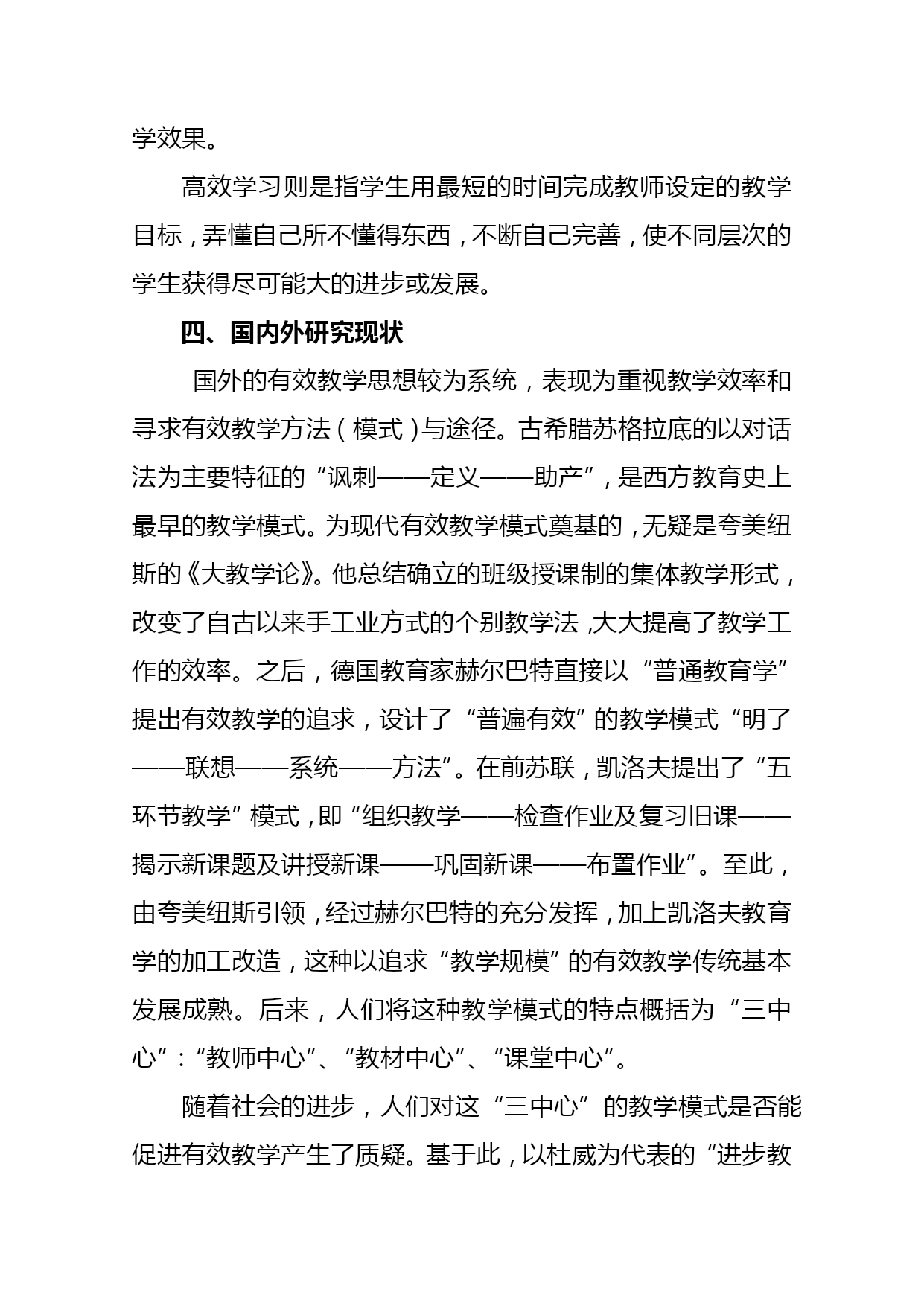 学效果。

高效学习则是指学生用最短的时间完成教师设定的教学目标，弄懂自己所不懂得东西，不断自己完善，使不同层次的学生获得尽可能大的进步或发展。

四、国内外研究现状

国外的有效教学思想较为系统，表现为重视教学效率和寻求有效教学方法（模式）与途径。古希腊苏格拉底的以对话法为主要特征的“讽刺——定义——助产”，是西方教育史上最早的教学模式。为现代有效教学模式奠基的，无疑是夸美纽斯的《大教学论》。他总结确立的班级授课制的集体教学形式，改变了自古以来手工业方式的个别教学法，大大提高了教学工作的效率。之后，德国教育家赫尔巴特直接以“普通教育学”提出有效教学的追求，设计了“普遍有效”的教学模式“明了——联想——系统——方法”。在前苏联，凯洛夫提出了“五环节教学”模式，即“组织教学——检查作业及复习旧课——揭示新课题及讲授新课——巩固新课——布置作业”。至此，由夸美纽斯引领，经过赫尔巴特的充分发挥，加上凯洛夫教育学的加工改造，这种以追求“教学规模”的有效教学传统基本发展成熟。后来，人们将这种教学模式的特点概括为“三中心”：“教师中心”、“教材中心”、“课堂中心”。

随着社会的进步，人们对这“三中心”的教学模式是否能促进有效教学产生了质疑。基于此，以杜威为代表的“进步教